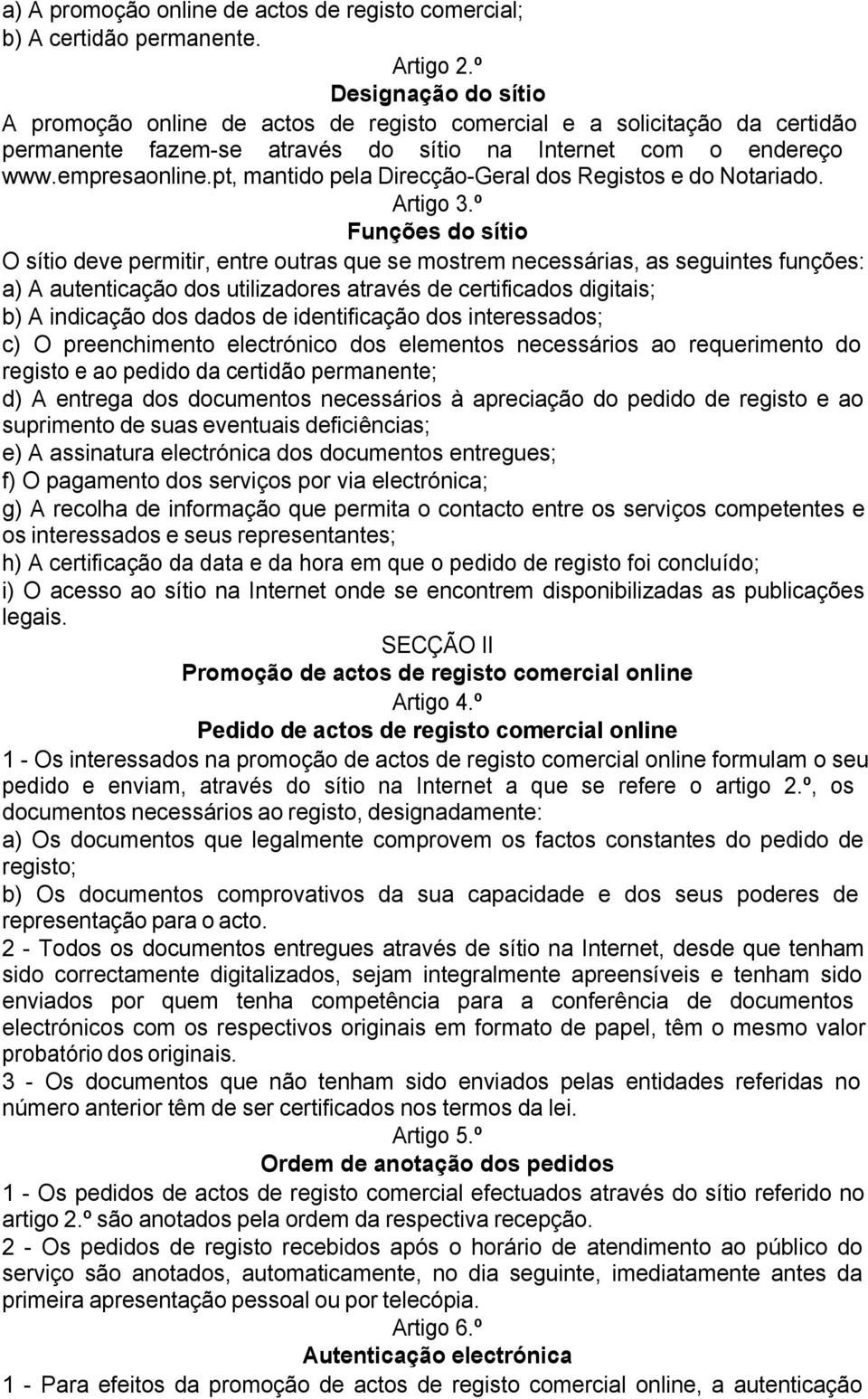 a) A promoção online de actos de registo comercial;
b) A certidão permanente.

Artigo 2.º
Designação do sítio
A promoção online de actos de registo comercial e a solicitação da certidão permanente fazem-se através do sítio na Internet com o endereço www.empresaonline.pt, mantido pela Direcção-Geral dos Registos e do Notariado.

Artigo 3.º
Funções do sítio
O sítio deve permitir, entre outras que se mostrem necessárias, as seguintes funções:
a) A autenticação dos utilizadores através de certificados digitais;
b) A indicação dos dados de identificação dos interessados;
c) O preenchimento electrónico dos elementos necessários ao requerimento do registo e ao pedido da certidão permanente;
d) A entrega dos documentos necessários à apreciação do pedido de registo e ao suprimento de suas eventuais deficiências;
e) A assinatura electrónica dos documentos entregues;
f) O pagamento dos serviços por via electrónica;
g) A recolha de informação que permita o contacto entre os serviços competentes e os interessados e seus representantes;
h) A certificação da data e da hora em que o pedido de registo foi concluído;
i) O acesso ao sítio na Internet onde se encontrem disponibilizadas as publicações legais.

SECÇÃO II
Promoção de actos de registo comercial online

Artigo 4.º
Pedido de actos de registo comercial online
1 - Os interessados na promoção de actos de registo comercial online formulam o seu pedido e enviam, através do sítio na Internet a que se refere o artigo 2.º, os documentos necessários ao registo, designadamente:
a) Os documentos que legalmente comprovem os factos constantes do pedido de registo;
b) Os documentos comprovativos da sua capacidade e dos seus poderes de representação para o acto.
2 - Todos os documentos entregues através de sítio na Internet, desde que tenham sido correctamente digitalizados, sejam integralmente apreensíveis e tenham sido enviados por quem tenha competência para a conferência de documentos electrónicos com os respectivos originais em formato de papel, têm o mesmo valor probatório dos originais.
3 - Os documentos que não tenham sido enviados pelas entidades referidas no número anterior têm de ser certificados nos termos da lei.

Artigo 5.º
Ordem de anotação dos pedidos
1 - Os pedidos de actos de registo comercial efectuados através do sítio referido no artigo 2.º são anotados pela ordem da respectiva recepção.
2 - Os pedidos de registo recebidos após o horário de atendimento ao público do serviço são anotados, automaticamente, no dia seguinte, imediatamente antes da primeira apresentação pessoal ou por telecópia.

Artigo 6.º
Autenticação electrónica
1 - Para efeitos da promoção de actos de registo comercial online, a autenticação